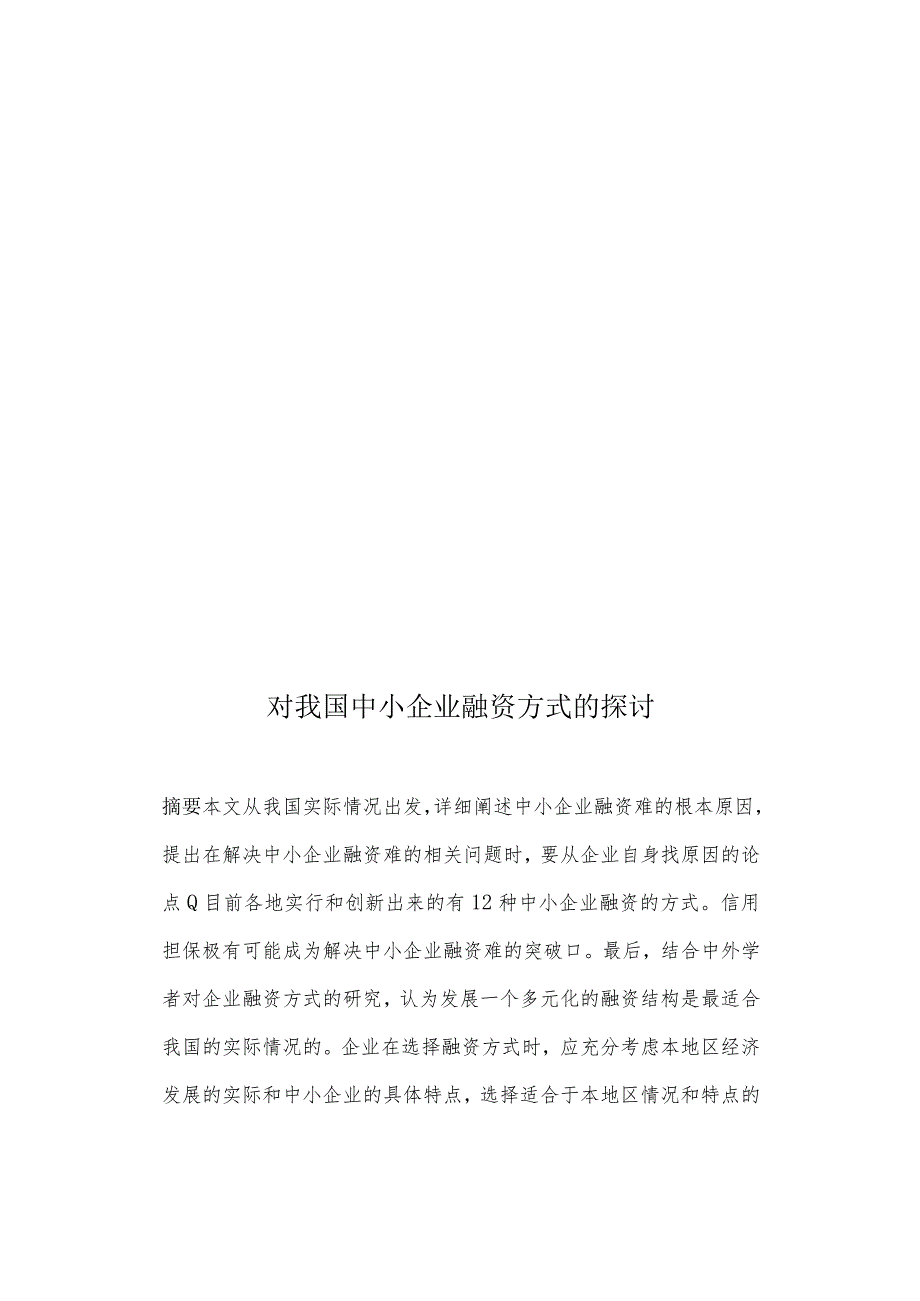 对我国中小企业融资方式的探讨

摘要本文从我国实际情况出发,详细阐述中小企业融资难的根本原因,提出在解决中小企业融资难的相关问题时，要从企业自身找原因的论点Q目前各地实行和创新出来的有12种中小企业融资的方式。信用担保极有可能成为解决中小企业融资难的突破口。最后，结合中外学者对企业融资方式的研究，认为发展一个多元化的融资结构是最适合我国的实际情况的。企业在选择融资方式时，应充分考虑本地区经济发展的实际和中小企业的具体特点，选择适合于本地区情况和特点的